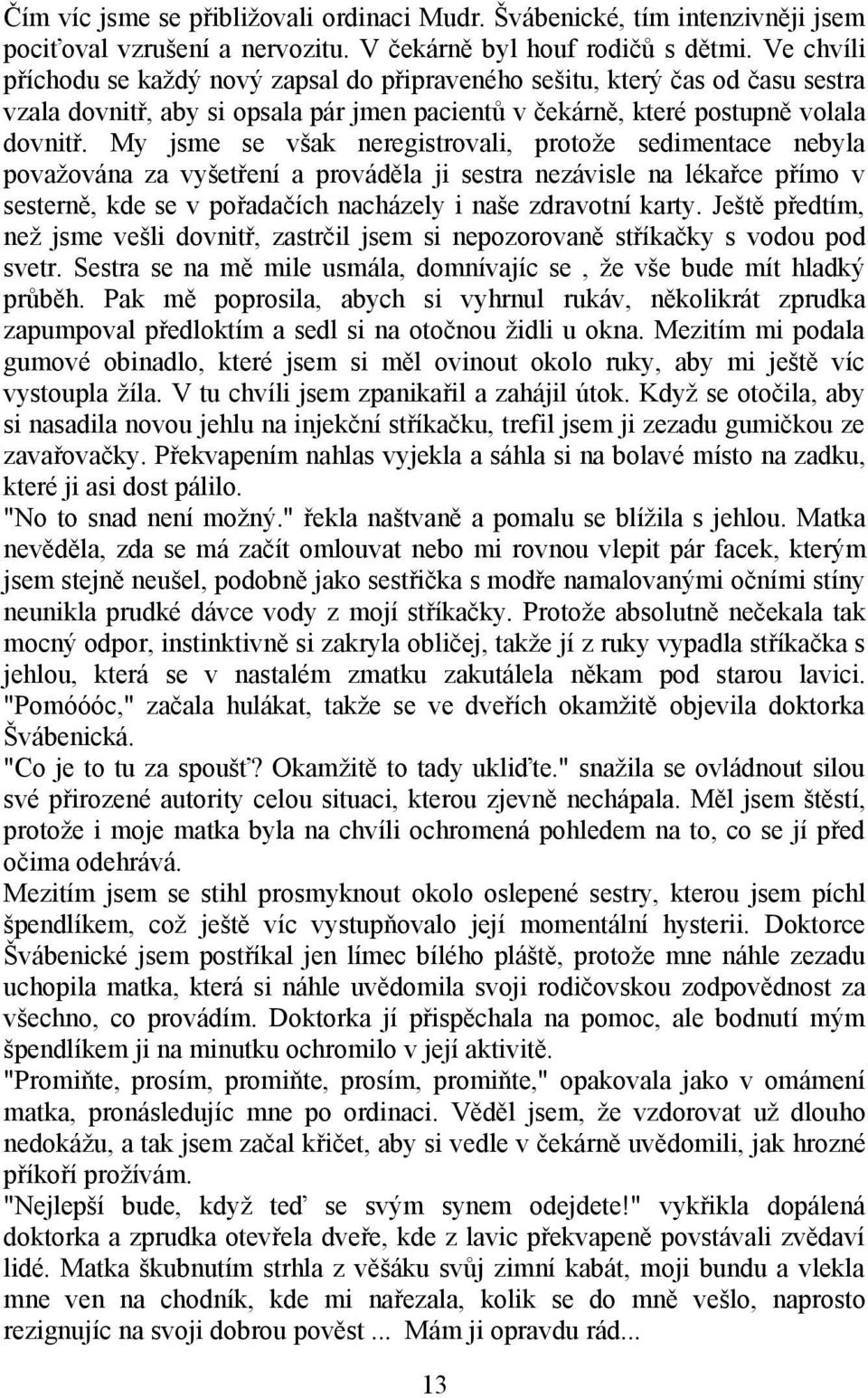 Čím víc jsme se přibližovali ordinaci Mudr. Švábenické, tím intenzivněji jsem pociťoval vzrušení a nervozitu. V čekárně byl houf rodičů s dětmi. Ve chvíli příchodu se každý nový zapsal do připraveného sešitu, který čas od času sestra vzala dovnitř, aby si opsala pár jmen pacientů v čekárně, které postupně volala dovnitř. My jsme se však neregistrovali, protože sedimentace nebyla považována za vyšetření a prováděla ji sestra nezávisle na lékařce přímo v sesterně, kde se v pořadačích nacházely i naše zdravotní karty. Ještě předtím, než jsme vešli dovnitř, zastrčil jsem si nepozorovaně stříkačky s vodou pod svetr. Sestra se na mě mile usmála, domnívajíc se , že vše bude mít hladký průběh. Pak mě poprosila, abych si vyhrnul rukáv, několikrát zprudka zapumpoval předloktím a sedl si na otočnou židli u okna. Mezitím mi podala gumové obinadlo, které jsem si měl ovinout okolo ruky, aby mi ještě víc vystoupla žíla. V tu chvíli jsem zpanikařil a zahájil útok. Když se otočila, aby si nasadila novou jehlu na injekční stříkačku, trefil jsem ji zezadu gumičkou ze zavařovačky. Překvapením nahlas vyjekla a sáhla si na bolavé místo na zadku, které ji asi dost pálilo.
"No to snad není možný." řekla naštvaně a pomalu se blížila s jehlou. Matka nevěděla, zda se má začít omlouvat nebo mi rovnou vlepit pár facek, kterým jsem stejně neušel, podobně jako sestřička s modře namalovanými očními stíny neunikla prudké dávce vody z mojí stříkačky. Protože absolutně nečekala tak mocný odpor, instinktivně si zakryla obličej, takže jí z ruky vypadla stříkačka s jehlou, která se v nastalém zmatku zakutálela někam pod starou lavici. "Pomóóóc," začala hulákat, takže se ve dveřích okamžitě objevila doktorka Švábenická.
"Co je to tu za spoušť? Okamžitě to tady ukliďte." snažila se ovládnout silou své přirozené autority celou situaci, kterou zjevně nechápala. Měl jsem štěstí, protože i moje matka byla na chvíli ochromená pohledem na to, co se jí před očima odehrává.
Mezitím jsem se stihl prosmyknout okolo oslepené sestry, kterou jsem píchl špendlíkem, což ještě víc vystupňovalo její momentální hysterii. Doktorce Švábenické jsem postříkal jen límec bílého pláště, protože mne náhle zezadu uchopila matka, která si náhle uvědomila svoji rodičovskou zodpovědnost za všechno, co provádím. Doktorka jí přispěchala na pomoc, ale bodnutí mým špendlíkem ji na minutku ochromilo v její aktivitě.
"Promiňte, prosím, promiňte, prosím, promiňte," opakovala jako v omámení matka, pronásledujíc mne po ordinaci. Věděl jsem, že vzdorovat už dlouho nedokážu, a tak jsem začal křičet, aby si vedle v čekárně uvědomili, jak hrozné příkoří prožívám.
"Nejlepší bude, když teď se svým synem odejdete!" vykřikla dopálená doktorka a zprudka otevřela dveře, kde z lavic překvapeně povstávali zvědaví lidé. Matka škubnutím strhla z věšáku svůj zimní kabát, moji bundu a vlekla mne ven na chodník, kde mi nařezala, kolik se do mně vešlo, naprosto rezignujíc na svoji dobrou pověst ... Mám ji opravdu rád...

13